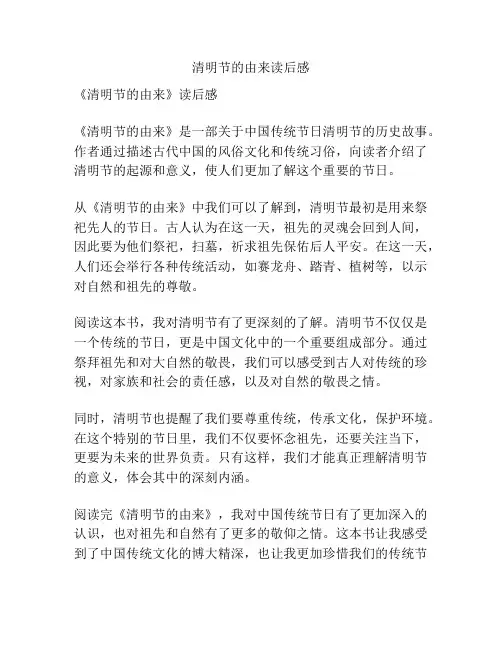 清明节的由来读后感

《清明节的由来》读后感

《清明节的由来》是一部关于中国传统节日清明节的历史故事。作者通过描述古代中国的风俗文化和传统习俗，向读者介绍了清明节的起源和意义，使人们更加了解这个重要的节日。

从《清明节的由来》中我们可以了解到，清明节最初是用来祭祀先人的节日。古人认为在这一天，祖先的灵魂会回到人间，因此要为他们祭祀，扫墓，祈求祖先保佑后人平安。在这一天，人们还会举行各种传统活动，如赛龙舟、踏青、植树等，以示对自然和祖先的尊敬。

阅读这本书，我对清明节有了更深刻的了解。清明节不仅仅是一个传统的节日，更是中国文化中的一个重要组成部分。通过祭拜祖先和对大自然的敬畏，我们可以感受到古人对传统的珍视，对家族和社会的责任感，以及对自然的敬畏之情。

同时，清明节也提醒了我们要尊重传统，传承文化，保护环境。在这个特别的节日里，我们不仅要怀念祖先，还要关注当下，更要为未来的世界负责。只有这样，我们才能真正理解清明节的意义，体会其中的深刻内涵。

阅读完《清明节的由来》，我对中国传统节日有了更加深入的认识，也对祖先和自然有了更多的敬仰之情。这本书让我感受到了中国传统文化的博大精深，也让我更加珍惜我们的传统节